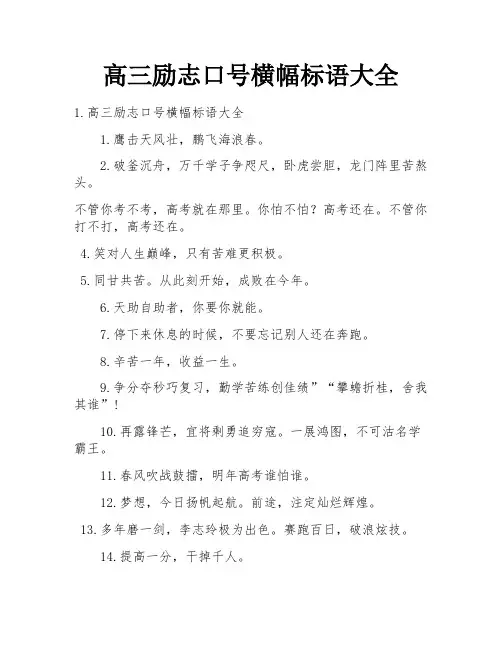 高三励志口号横幅标语大全

1. 高三励志口号横幅标语大全

1. 鹰击天风壮，鹏飞海浪春。

2. 破釜沉舟，万千学子争咫尺，卧虎尝胆，龙门阵里苦熬头。

不管你考不考，高考就在那里。你怕不怕？高考还在。不管你打不打，高考还在。

4. 笑对人生巅峰，只有苦难更积极。

5. 同甘共苦。从此刻开始，成败在今年。

6. 天助自助者，你要你就能。

7. 停下来休息的时候，不要忘记别人还在奔跑。

8. 辛苦一年，收益一生。

9. 争分夺秒巧复习，勤学苦练创佳绩”“攀蟾折桂，舍我其谁”！

10. 再露锋芒，宜将剩勇追穷寇。一展鸿图，不可沽名学霸王。

11. 春风吹战鼓擂，明年高考谁怕谁。

12. 梦想，今日扬帆起航。前途，注定灿烂辉煌。

13. 多年磨一剑，李志玲极为出色。赛跑百日，破浪炫技。

14. 提高一分，干掉千人。